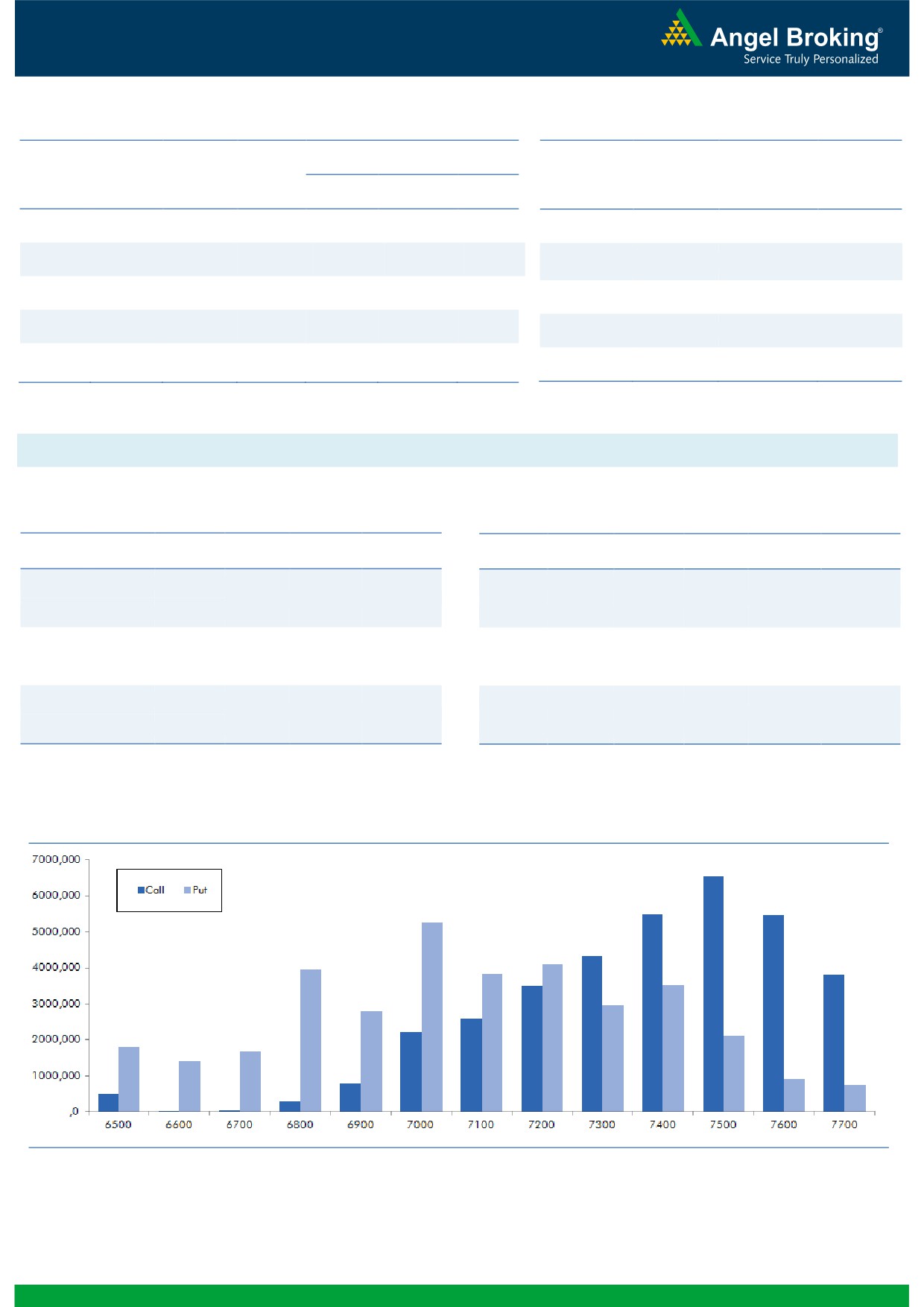 Angel Broking®
Service Truly Personalized

7000,000
6000,000
5000,000
4000,000
3000,000
2000,000
1000,000
,0

Call Put

6500 6600 6700 6800 6900 7000 7100 7200 7300 7400 7500 7600 7700